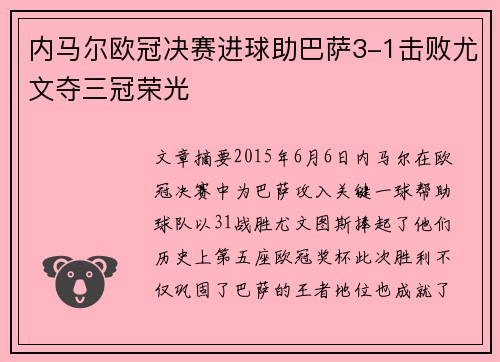 内马尔欧冠决赛进球助巴萨3-1击败尤文夺三冠荣光

文章摘要2015年6月6日内马尔在欧冠决赛中为巴萨攻入关键一球帮助球队以31战胜尤文图斯捧起了他们历史上第五座欧冠奖杯此次胜利不仅巩固了巴萨的王者地位也成就了